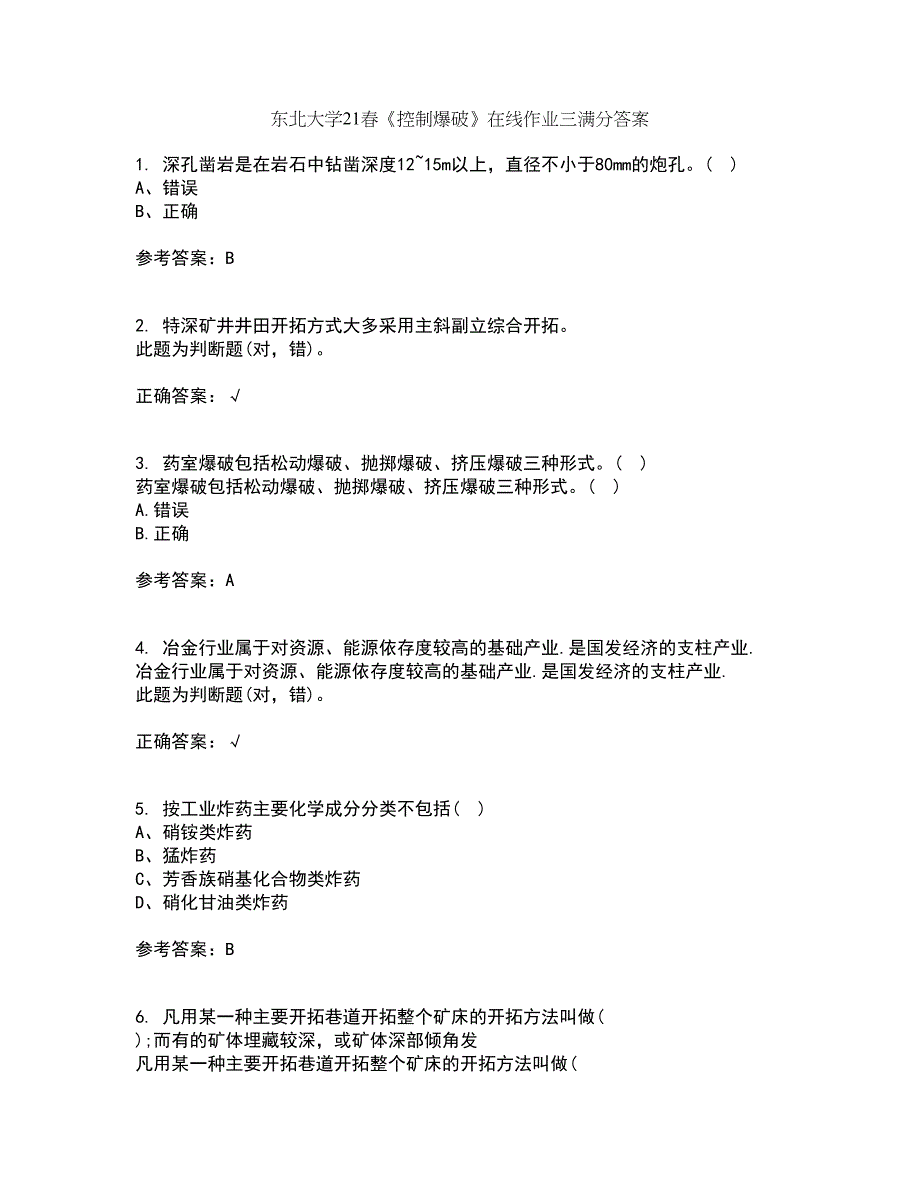 东北大学21春《控制爆破》在线作业三满分答案

1. 深孔凿岩是在岩石中钻凿深度12~15m以上，直径不小于80mm的炮孔。（ ）
A、错误
B、正确

参考答案：B

2. 特深矿井井田开拓方式大多采用主斜副立综合开拓。
此题为判断题(对，错)。

正确答案：√

3. 药室爆破包括松动爆破、抛掷爆破、挤压爆破三种形式。（ ）
药室爆破包括松动爆破、抛掷爆破、挤压爆破三种形式。（ ）
A.错误
B.正确

参考答案：A

4. 冶金行业属于对资源、能源依存度较高的基础产业.是国发经济的支柱产业.
冶金行业属于对资源、能源依存度较高的基础产业.是国发经济的支柱产业.
此题为判断题(对，错)。

正确答案：√

5. 按工业炸药主要化学成分分类不包括（ ）
A、硝铵类炸药
B、猛炸药
C、芳香族硝基化合物类炸药
D、硝化甘油类炸药

参考答案：B

6. 凡用某一种主要开拓巷道开拓整个矿床的开拓方法叫做(
);而有的矿体埋藏较深，或矿体深部倾角发
凡用某一种主要开拓巷道开拓整个矿床的开拓方法叫做(